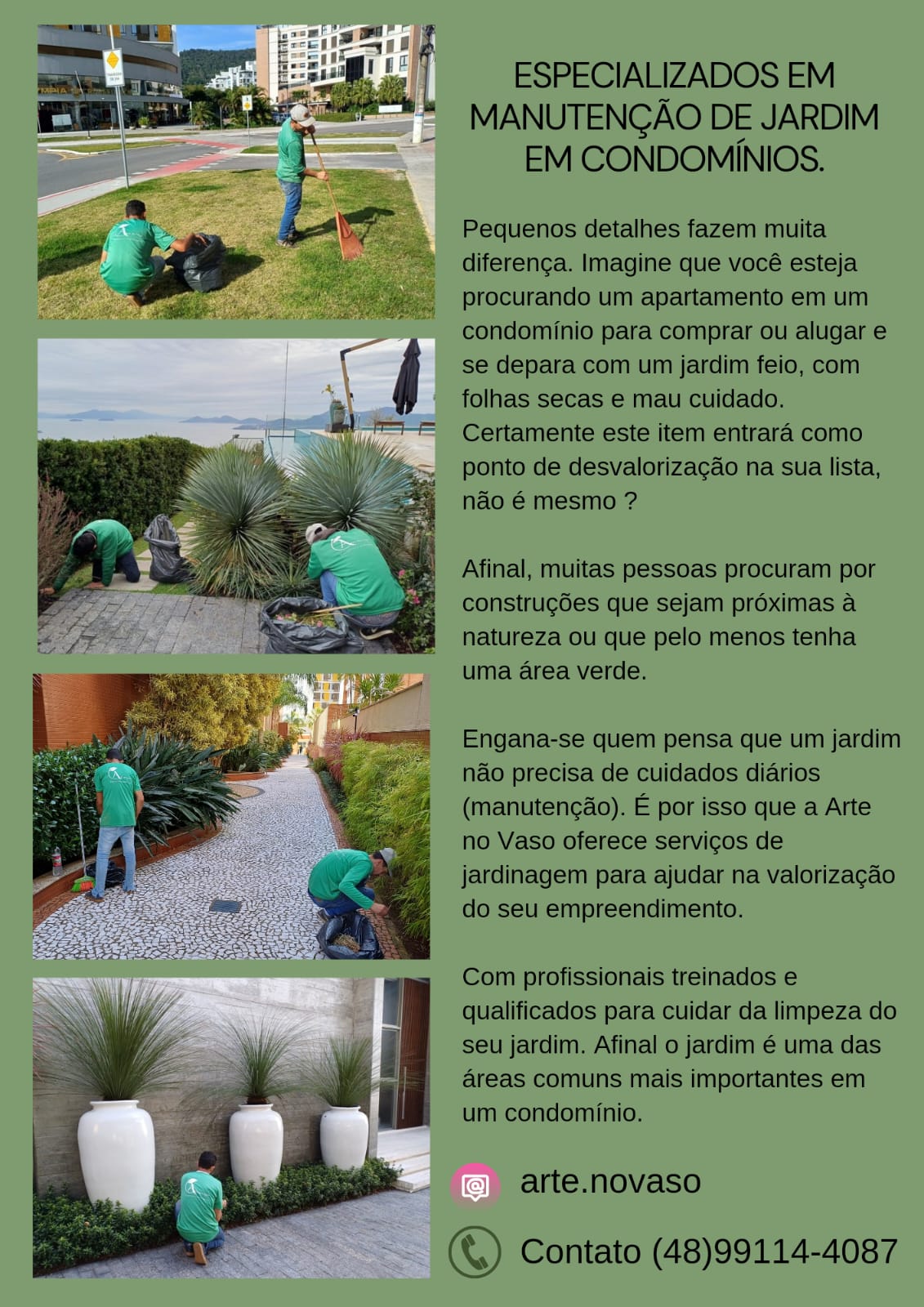 ESPECIALIZADOS EM MANUTENÇÃO DE JARDIM EM CONDOMÍNIOS.

Pequenos detalhes fazem muita diferença. Imagine que você esteja procurando um apartamento em um condomínio para comprar ou alugar e se depara com um jardim feio, com folhas secas e mau cuidado. Certamente este item entrará como ponto de desvalorização na sua lista, não é mesmo ?

Afinal, muitas pessoas procuram por construções que sejam próximas à natureza ou que pelo menos tenha uma área verde.

Engana-se quem pensa que um jardim não precisa de cuidados diários (manutenção). É por isso que a Arte no Vaso oferece serviços de jardinagem para ajudar na valorização do seu empreendimento.

Com profissionais treinados e qualificados para cuidar da limpeza do seu jardim. Afinal o jardim é uma das áreas comuns mais importantes em um condomínio.

arte.novaso

Contato (48)99114-4087